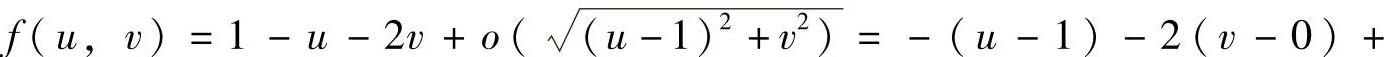 $f(u, v) = 1 - u - 2v + o(\sqrt{(u-1)^2 + v^2}) = -(u-1) - 2(v-0) +$